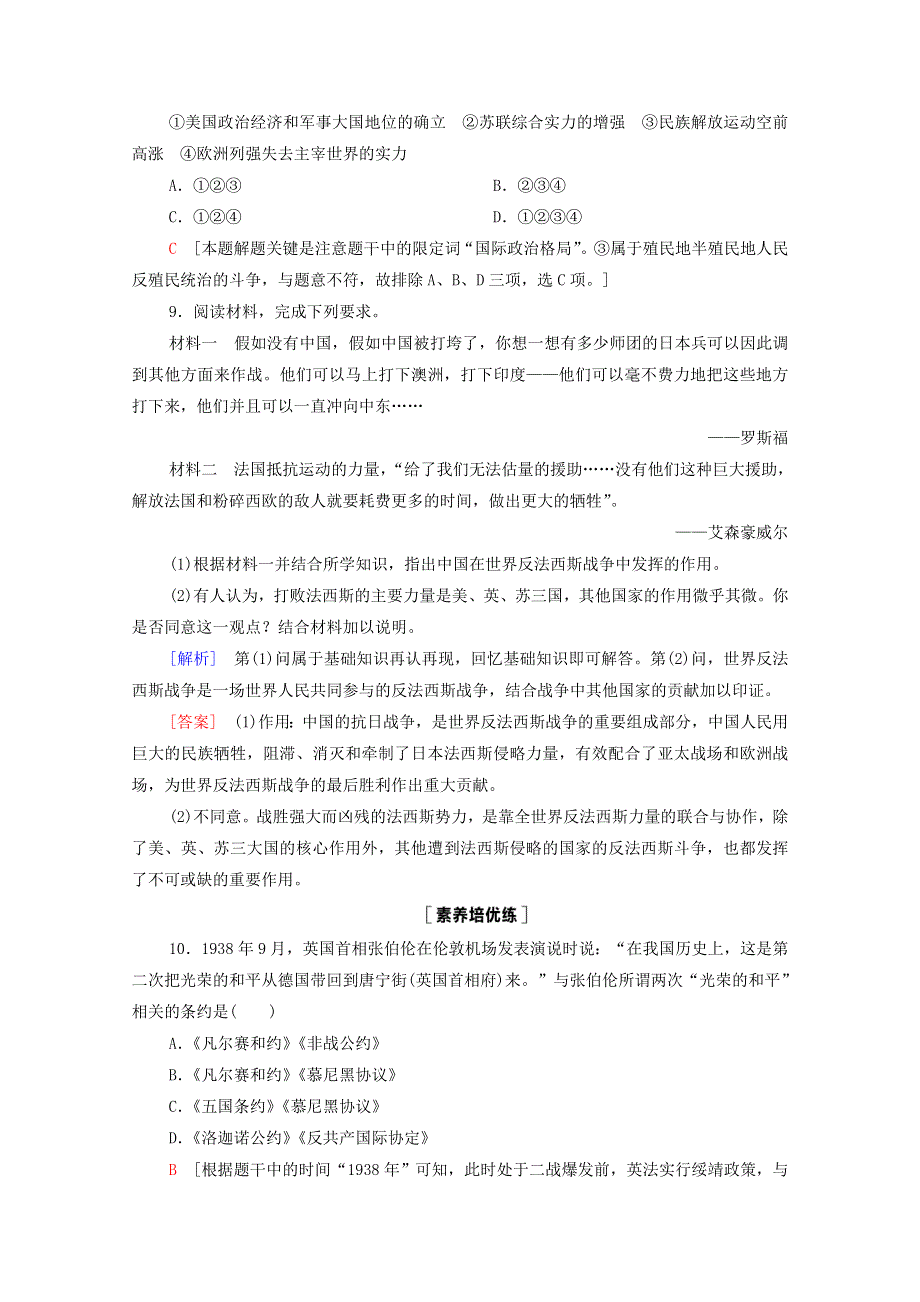 ①美国政治经济和军事大国地位的确立　②苏联综合实力的增强　③民族解放运动空前高涨　④欧洲列强失去主宰世界的实力

A．①②③　　B．②③④

C．①②④　　D．①②③④

C　[本题解题关键是注意题干中的限定词“国际政治格局”。③属于殖民地半殖民地人民反殖民统治的斗争，与题意不符，故排除A、B、D三项，选C项。]

9．阅读材料，完成下列要求。

材料一　假如没有中国，假如中国被打垮了，你想一想有多少师团的日本兵可以因此调到其他方面来作战。他们可以马上打下澳洲，打下印度——他们可以毫不费力地把这些地方打下来，他们并且可以一直冲向中东……

——罗斯福

材料二　法国抵抗运动的力量，“给了我们无法估量的援助……没有他们这种巨大援助，解放法国和粉碎西欧的敌人就要耗费更多的时间，做出更大的牺牲”。

——艾森豪威尔

(1)根据材料一并结合所学知识，指出中国在世界反法西斯战争中发挥的作用。

(2)有人认为，打败法西斯的主要力量是美、英、苏三国，其他国家的作用微乎其微。你是否同意这一观点？结合材料加以说明。

[解析]　第(1)问属于基础知识再认再现，回忆基础知识即可解答。第(2)问，世界反法西斯战争是一场世界人民共同参与的反法西斯战争，结合战争中其他国家的贡献加以印证。

[答案]　(1)作用：中国的抗日战争，是世界反法西斯战争的重要组成部分，中国人民用巨大的民族牺牲，阻滞、消灭和牵制了日本法西斯侵略力量，有效配合了亚太战场和欧洲战场，为世界反法西斯战争的最后胜利作出重大贡献。

(2)不同意。战胜强大而凶残的法西斯势力，是靠全世界反法西斯力量的联合与协作，除了美、英、苏三大国的核心作用外，其他遭到法西斯侵略的国家的反法西斯斗争，也都发挥了不可或缺的重要作用。

[素养培优练]

10．1938年9月，英国首相张伯伦在伦敦机场发表演说时说：“在我国历史上，这是第二次把光荣的和平从德国带回到唐宁街(英国首相府)来。”与张伯伦所谓两次“光荣的和平”相关的条约是(　　)

A.《凡尔赛和约》《非战公约》

B.《凡尔赛和约》《慕尼黑协议》

C.《五国条约》《慕尼黑协议》

D.《洛迦诺公约》《反共产国际协定》

B　[根据题干中的时间“1938年”可知，此时处于二战爆发前，英法实行绥靖政策，与